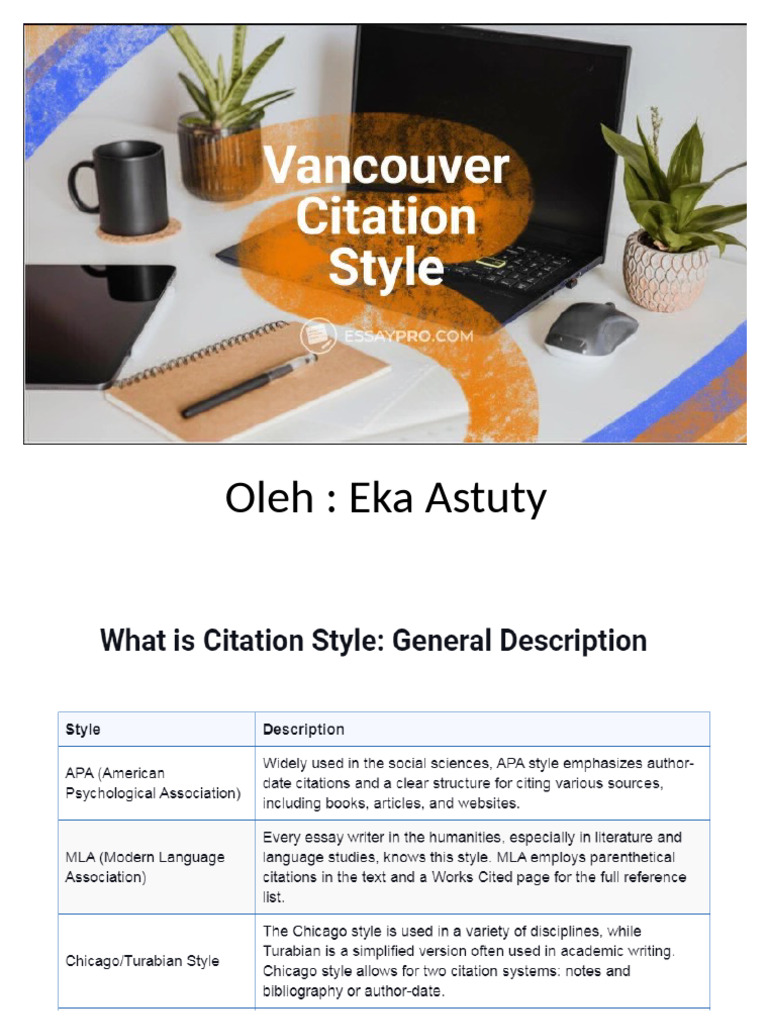 Vancouver Citation Style

ESSAYPRO.COM

Oleh : Eka Astuty

What is Citation Style: General Description

| Style | Description |
|---|---|
| APA (American Psychological Association) | Widely used in the social sciences, APA style emphasizes author-date citations and a clear structure for citing various sources, including books, articles, and websites. |
| MLA (Modern Language Association) | Every essay writer in the humanities, especially in literature and language studies, knows this style. MLA employs parenthetical citations in the text and a Works Cited page for the full reference list. |
| Chicago/Turabian Style | The Chicago style is used in a variety of disciplines, while Turabian is a simplified version often used in academic writing. Chicago style allows for two citation systems: notes and bibliography or author-date. |